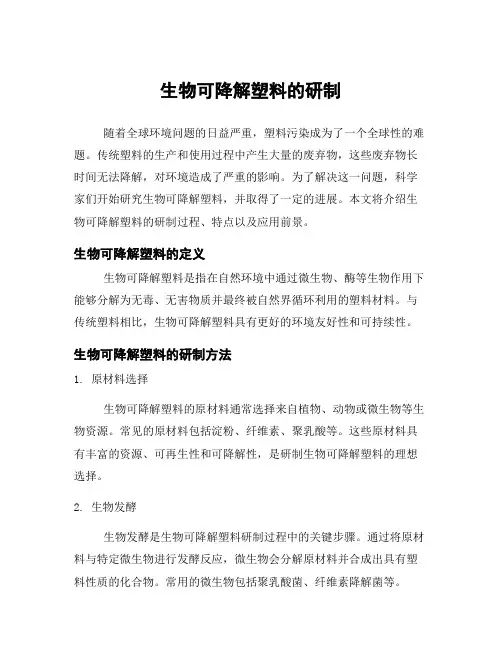 生物可降解塑料的研制

随着全球环境问题的日益严重，塑料污染成为了一个全球性的难题。传统塑料的生产和使用过程中产生大量的废弃物，这些废弃物长时间无法降解，对环境造成了严重的影响。为了解决这一问题，科学家们开始研究生物可降解塑料，并取得了一定的进展。本文将介绍生物可降解塑料的研制过程、特点以及应用前景。

生物可降解塑料的定义

生物可降解塑料是指在自然环境中通过微生物、酶等生物作用下能够分解为无毒、无害物质并最终被自然界循环利用的塑料材料。与传统塑料相比，生物可降解塑料具有更好的环境友好性和可持续性。

生物可降解塑料的研制方法

1. 原材料选择

生物可降解塑料的原材料通常选择来自植物、动物或微生物等生物资源。常见的原材料包括淀粉、纤维素、聚乳酸等。这些原材料具有丰富的资源、可再生性和可降解性，是研制生物可降解塑料的理想选择。

2. 生物发酵

生物发酵是生物可降解塑料研制过程中的关键步骤。通过将原材料与特定微生物进行发酵反应，微生物会分解原材料并合成出具有塑料性质的化合物。常用的微生物包括聚乳酸菌、纤维素降解菌等。